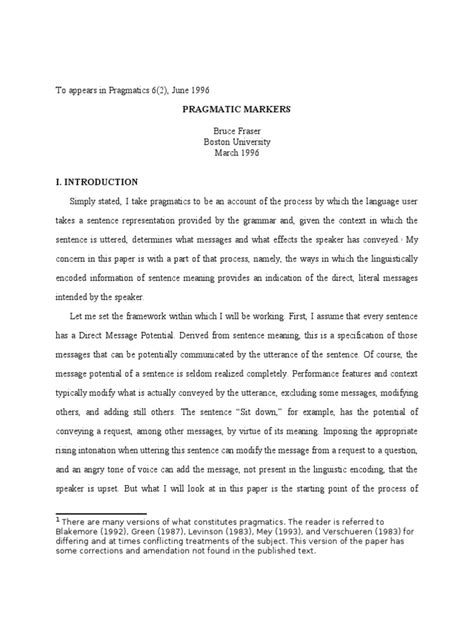 To appears in Pragmatics 6(2), June 1996

PRAGMATIC MARKERS

Bruce Fraser
Boston University
March 1996

I. INTRODUCTION

Simply stated, I take pragmatics to be an account of the process by which the language user takes a sentence representation provided by the grammar and, given the context in which the sentence is uttered, determines what messages and what effects the speaker has conveyed.$^1$ My concern in this paper is with a part of that process, namely, the ways in which the linguistically encoded information of sentence meaning provides an indication of the direct, literal messages intended by the speaker.

Let me set the framework within which I will be working. First, I assume that every sentence has a Direct Message Potential. Derived from sentence meaning, this is a specification of those messages that can be potentially communicated by the utterance of the sentence. Of course, the message potential of a sentence is seldom realized completely. Performance features and context typically modify what is actually conveyed by the utterance, excluding some messages, modifying others, and adding still others. The sentence "Sit down," for example, has the potential of conveying a request, among other messages, by virtue of its meaning. Imposing the appropriate rising intonation when uttering this sentence can modify the message from a request to a question, and an angry tone of voice can add the message, not present in the linguistic encoding, that the speaker is upset. But what I will look at in this paper is the starting point of the process of

$^1$ There are many versions of what constitutes pragmatics. The reader is referred to Blakemore (1992), Green (1987), Levinson (1983), Mey (1993), and Verschueren (1983) for differing and at times conflicting treatments of the subject. This version of the paper has some corrections and amendation not found in the published text.